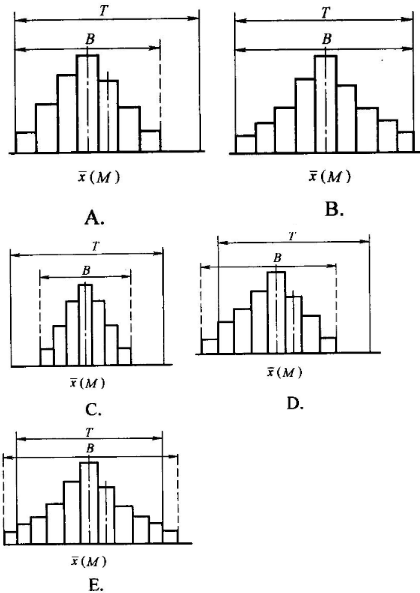 $T$

$B$

$\bar{x}(M)$

A.

$T$

$B$

$\bar{x}(M)$

B.

$T$

$B$

$\bar{x}(M)$

C.

$T$

$B$

$\bar{x}(M)$

D.

$T$

$B$

$\bar{x}(M)$

E.